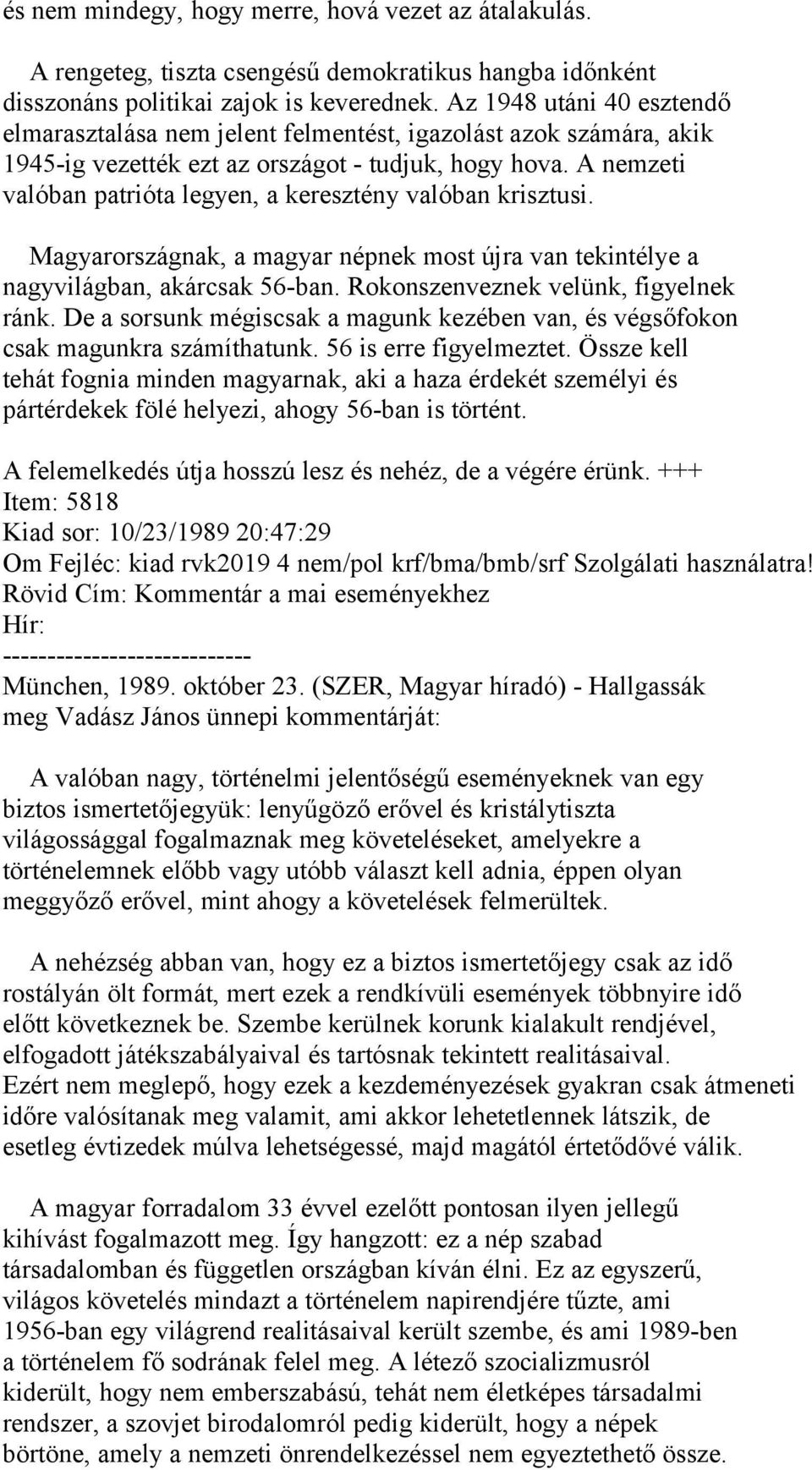 és nem mindegy, hogy merre, hová vezet az átalakulás.

A rengeteg, tiszta csengésű demokratikus hangba időnként disszonáns politikai zajok is keverednek. Az 1948 utáni 40 esztendő elmarasztalása nem jelent felmentést, igazolást azok számára, akik 1945-ig vezették ezt az országot - tudjuk, hogy hova. A nemzeti valóban patrióta legyen, a keresztény valóban krisztusi.

Magyarországnak, a magyar népnek most újra van tekintélye a nagyvilágban, akárcsak 56-ban. Rokonszenveznek velünk, figyelnek ránk. De a sorsunk mégiscsak a magunk kezében van, és végsőfokon csak magunkra számíthatunk. 56 is erre figyelmeztet. Össze kell tehát fognia minden magyarnak, aki a haza érdekét személyi és pártérdekek fölé helyezi, ahogy 56-ban is történt.

A felemelkedés útja hosszú lesz és nehéz, de a végére érünk. +++
Item: 5818
Kiad sor: 10/23/1989 20:47:29
Om Fejléc: kiad rvk2019 4 nem/pol krf/bma/bmb/srf Szolgálati használatra!
Rövid Cím: Kommentár a mai eseményekhez
Hír:
----------------------------
München, 1989. október 23. (SZER, Magyar híradó) - Hallgassák meg Vadász János ünnepi kommentárját:

A valóban nagy, történelmi jelentőségű eseményeknek van egy biztos ismertetőjegyük: lenyűgöző erővel és kristálytiszta világossággal fogalmaznak meg követeléseket, amelyekre a történelemnek előbb vagy utóbb választ kell adnia, éppen olyan meggyőző erővel, mint ahogy a követelések felmerültek.

A nehézség abban van, hogy ez a biztos ismertetőjegy csak az idő rostályán ölt formát, mert ezek a rendkívüli események többnyire idő előtt következnek be. Szembe kerülnek korunk kialakult rendjével, elfogadott játékszabályaival és tartósnak tekintett realitásaival. Ezért nem meglepő, hogy ezek a kezdeményezések gyakran csak átmeneti időre valósítanak meg valamit, ami akkor lehetetlennek látszik, de esetleg évtizedek múlva lehetségessé, majd magától értetődővé válik.

A magyar forradalom 33 évvel ezelőtt pontosan ilyen jellegű kihívást fogalmazott meg. Így hangzott: ez a nép szabad társadalomban és független országban kíván élni. Ez az egyszerű, világos követelés mindazt a történelem napirendjére tűzte, ami 1956-ban egy világrend realitásaival került szembe, és ami 1989-ben a történelem fő sodrának felel meg. A létező szocializmusról kiderült, hogy nem emberszabású, tehát nem életképes társadalmi rendszer, a szovjet birodalomról pedig kiderült, hogy a népek börtöne, amely a nemzeti önrendelkezéssel nem egyeztethető össze.